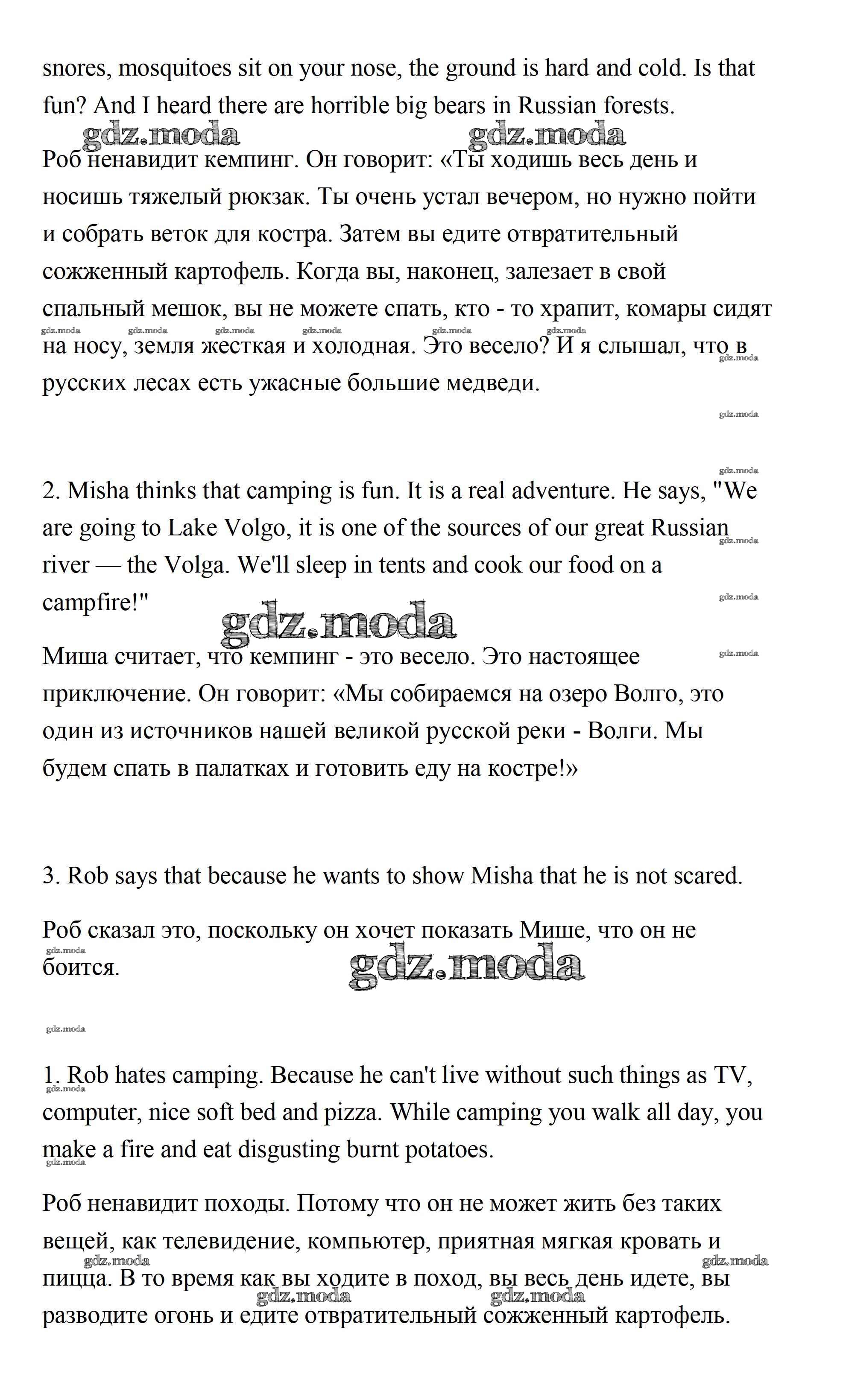 snores, mosquitoes sit on your nose, the ground is hard and cold. Is that fun? And I heard there are horrible big bears in Russian forests.

gdz.moda gdz.moda

Роб ненавидит кемпинг. Он говорит: «Ты ходишь весь день и носишь тяжелый рюкзак. Ты очень устал вечером, но нужно пойти и собрать веток для костра. Затем вы едите отвратительный сожженный картофель. Когда вы, наконец, залезает в свой спальный мешок, вы не можете спать, кто - то храпит, комары сидят на носу, земля жесткая и холодная. Это весело? И я слышал, что в русских лесах есть ужасные большие медведи.

gdz.moda gdz.moda gdz.moda gdz.moda gdz.moda gdz.moda gdz.moda gdz.moda gdz.moda

2. Misha thinks that camping is fun. It is a real adventure. He says, "We are going to Lake Volgo, it is one of the sources of our great Russian river — the Volga. We'll sleep in tents and cook our food on a campfire!"

gdz.moda gdz.moda gdz.moda gdz.moda

Миша считает, что кемпинг - это весело. Это настоящее приключение. Он говорит: «Мы собираемся на озеро Волго, это один из источников нашей великой русской реки - Волги. Мы будем спать в палатках и готовить еду на костре!»

3. Rob says that because he wants to show Misha that he is not scared.

Роб сказал это, поскольку он хочет показать Мише, что он не боится.

gdz.moda gdz.moda gdz.moda

1. Rob hates camping. Because he can't live without such things as TV, computer, nice soft bed and pizza. While camping you walk all day, you make a fire and eat disgusting burnt potatoes.

gdz.moda gdz.moda

Роб ненавидит походы. Потому что он не может жить без таких вещей, как телевидение, компьютер, приятная мягкая кровать и пицца. В то время как вы ходите в поход, вы весь день идете, вы разводите огонь и едите отвратительный сожженный картофель.

gdz.moda gdz.moda gdz.moda gdz.moda